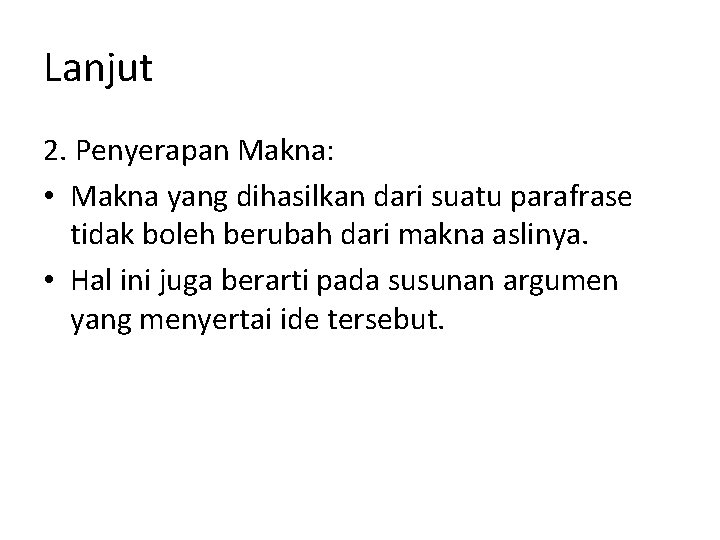 Lanjut

2. Penyerapan Makna:

• Makna yang dihasilkan dari suatu parafrase tidak boleh berubah dari makna aslinya.
• Hal ini juga berarti pada susunan argumen yang menyertai ide tersebut.